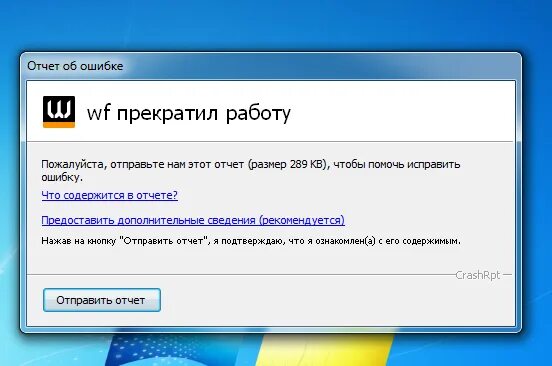 Отчет об ошибке

wf прекратил работу

Пожалуйста, отправьте нам этот отчет (размер 289 KB), чтобы помочь исправить ошибку.

Что содержится в отчете?

Предоставить дополнительные сведения (рекомендуется)

Нажав на кнопку "Отправить отчет", я подтверждаю, что я ознакомлен(а) с его содержимым.

CrashRpt

Отправить отчет